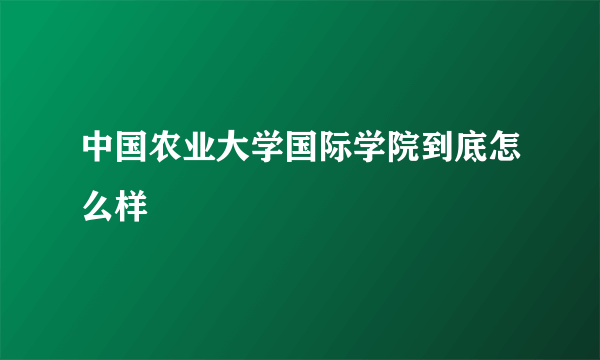 中国农业大学国际学院到底怎么样